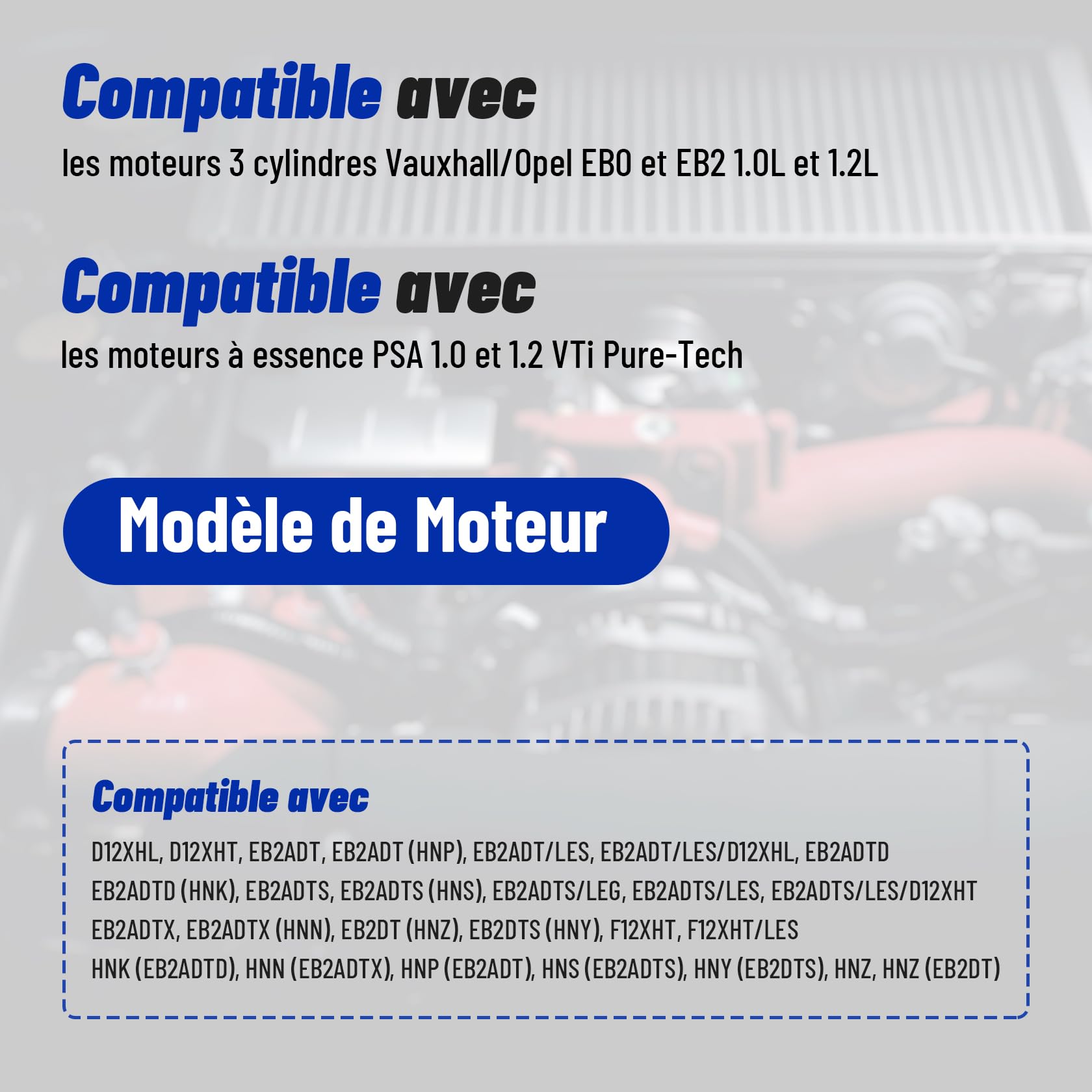 Compatible avec
les moteurs 3 cylindres Vauxhall/Opel EB0 et EB2 1.0L et 1.2L

Compatible avec
les moteurs à essence PSA 1.0 et 1.2 VTi Pure-Tech

Modèle de Moteur

Compatible avec
D12XHL, D12XHT, EB2ADT, EB2ADT (HNP), EB2ADT/LES, EB2ADT/LES/D12XHL, EB2ADTD
EB2ADTD (HNK), EB2ADTS, EB2ADTS (HNS), EB2ADTS/LEG, EB2ADTS/LES, EB2ADTS/LES/D12XHT
EB2ADTX, EB2ADTX (HNN), EB2DT (HNZ), EB2DTS (HNY), F12XHT, F12XHT/LES
HNK (EB2ADTD), HNN (EB2ADTX), HNP (EB2ADT), HNS (EB2ADTS), HNY (EB2DTS), HNZ, HNZ (EB2DT)